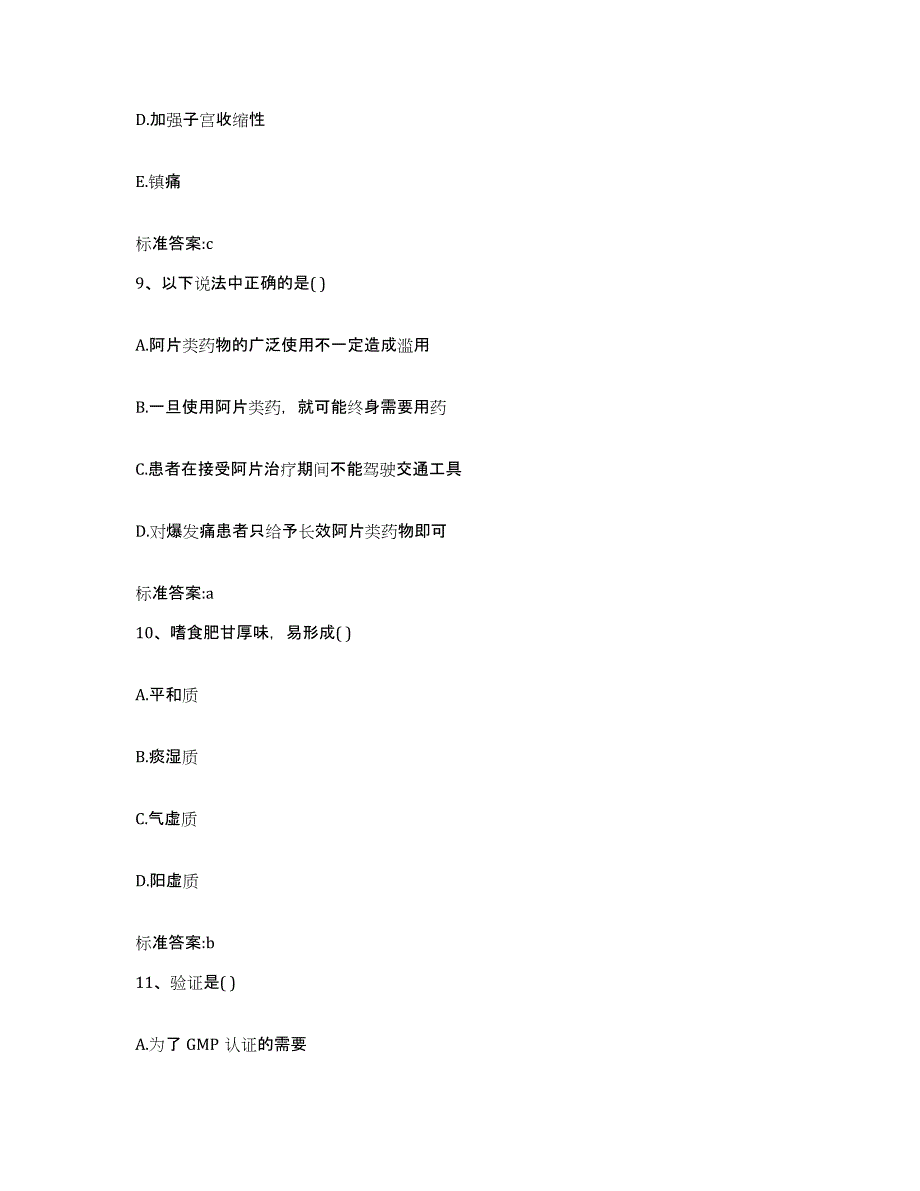 D.加强子宫收缩性

E.镇痛

标准答案:c

9、以下说法中正确的是( )

A.阿片类药物的广泛使用不一定造成滥用

B.一旦使用阿片类药，就可能终身需要用药

C.患者在接受阿片治疗期间不能驾驶交通工具

D.对爆发痛患者只给予长效阿片类药物即可

标准答案:a

10、嗜食肥甘厚味，易形成( )

A.平和质

B.痰湿质

C.气虚质

D.阳虚质

标准答案:b

11、验证是( )

A.为了 GMP 认证的需要